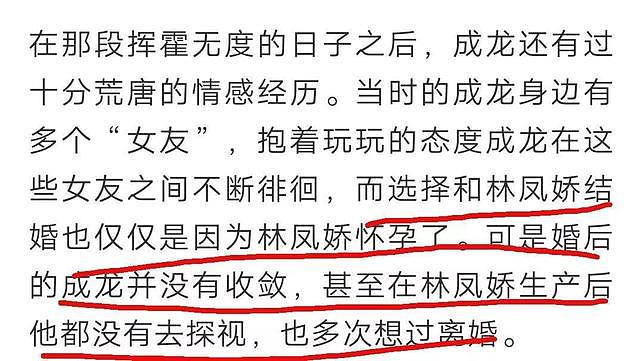 在那段挥霍无度的日子之后，成龙还有过十分荒唐的情感经历。当时的成龙身边有多个“女友”，抱着玩玩的态度成龙在这些女友之间不断徘徊，而选择和林凤娇结婚也仅仅是因为林凤娇怀孕了。可是婚后的成龙并没有收敛，甚至在林凤娇生产后他都没有去探视，也多次想过离婚。